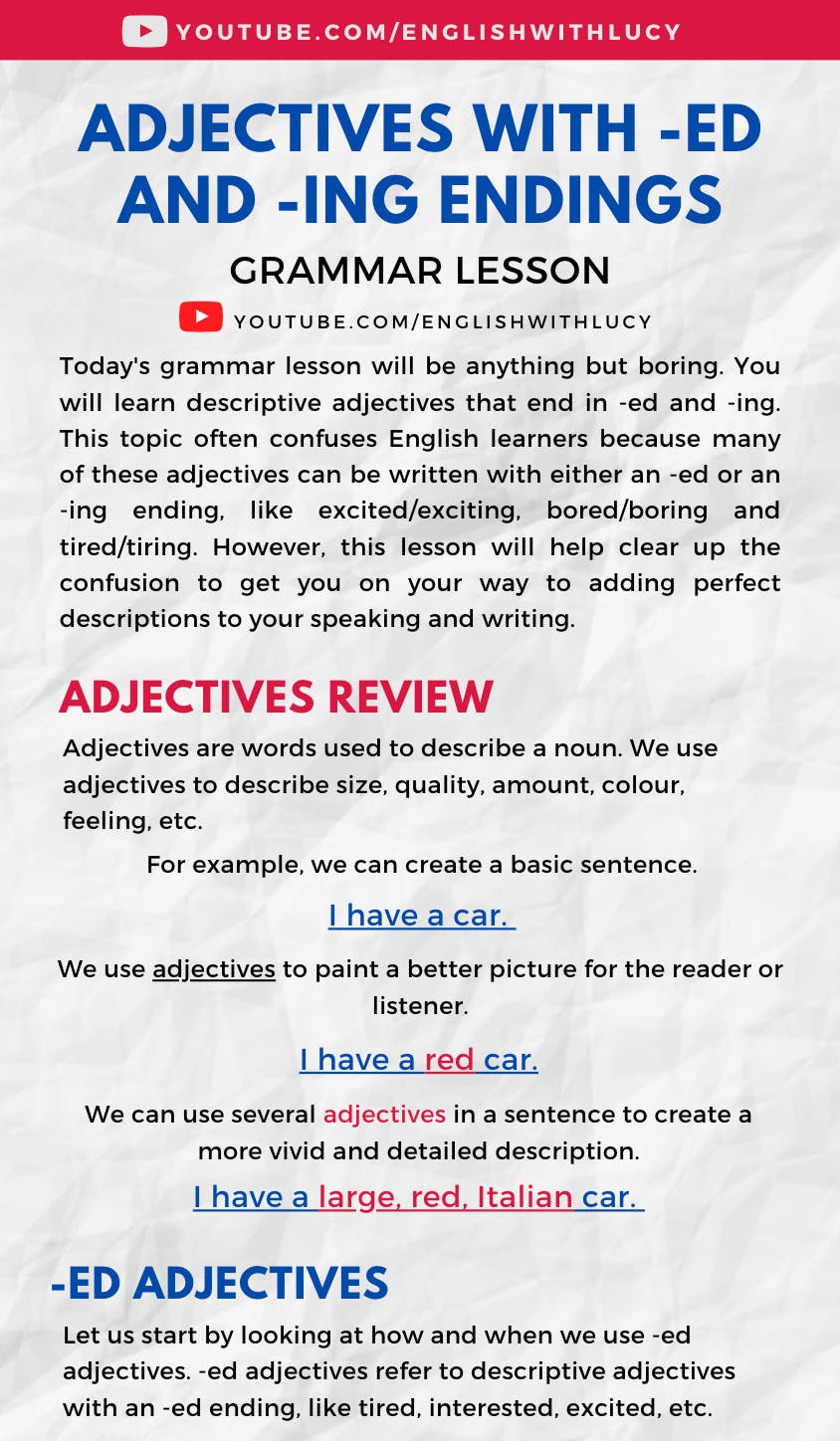 YOUTUBE.COM/ENGLISHWITHLUCY

ADJECTIVES WITH -ED AND -ING ENDINGS

GRAMMAR LESSON

YOUTUBE.COM/ENGLISHWITHLUCY

Today's grammar lesson will be anything but boring. You will learn descriptive adjectives that end in -ed and -ing. This topic often confuses English learners because many of these adjectives can be written with either an -ed or an -ing ending, like excited/exciting, bored/boring and tired/tiring. However, this lesson will help clear up the confusion to get you on your way to adding perfect descriptions to your speaking and writing.

ADJECTIVES REVIEW

Adjectives are words used to describe a noun. We use adjectives to describe size, quality, amount, colour, feeling, etc.

For example, we can create a basic sentence.

I have a car.

We use adjectives to paint a better picture for the reader or listener.

I have a red car.

We can use several adjectives in a sentence to create a more vivid and detailed description.

I have a large, red, Italian car.

-ED ADJECTIVES

Let us start by looking at how and when we use -ed adjectives. -ed adjectives refer to descriptive adjectives with an -ed ending, like tired, interested, excited, etc.